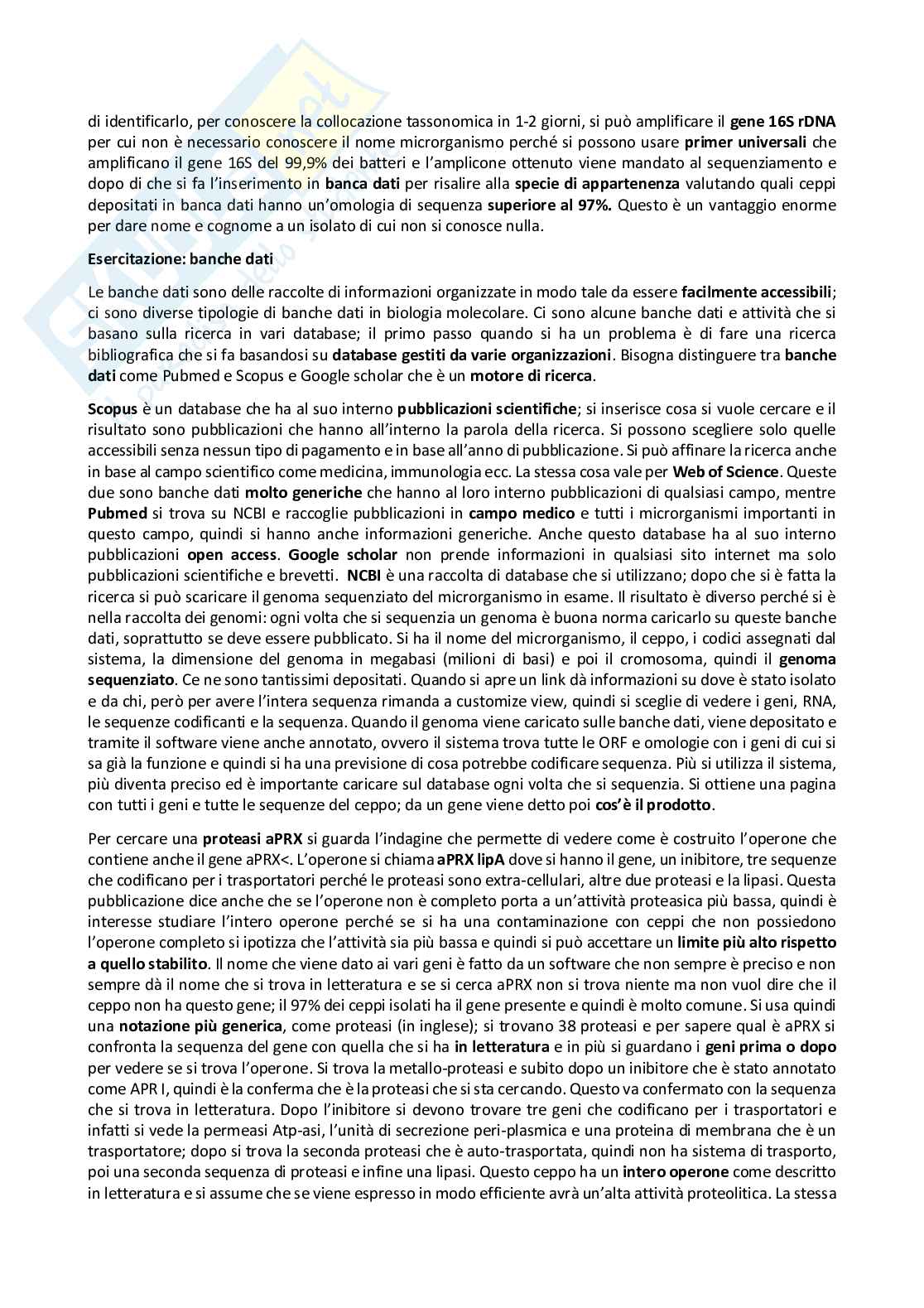 di identificarlo, per conoscere la collocazione tassonomica in 1-2 giorni, si può amplificare il gene 16S rDNA per cui non è necessario conoscere il nome microrganismo perché si possono usare primer universali che amplificano il gene 16S del 99,9% dei batteri e l'amplicone ottenuto viene mandato al sequenziamento e dopo di che si fa l'inserimento in banca dati per risalire alla specie di appartenenza valutando quali ceppi depositati in banca dati hanno un'omologia di sequenza superiore al 97%. Questo è un vantaggio enorme per dare nome e cognome a un isolato di cui non si conosce nulla.

Esercitazione: banche dati

Le banche dati sono delle raccolte di informazioni organizzate in modo tale da essere facilmente accessibili; ci sono diverse tipologie di banche dati in biologia molecolare. Ci sono alcune banche dati e attività che si basano sulla ricerca in vari database; il primo passo quando si ha un problema è di fare una ricerca bibliografica che si fa basandosi su database gestiti da varie organizzazioni. Bisogna distinguere tra banche dati come Pubmed e Scopus e Google scholar che è un motore di ricerca.

Scopus è un database che ha al suo interno pubblicazioni scientifiche; si inserisce cosa si vuole cercare e il risultato sono pubblicazioni che hanno all'interno la parola della ricerca. Si possono scegliere solo quelle accessibili senza nessun tipo di pagamento e in base all'anno di pubblicazione. Si può affinare la ricerca anche in base al campo scientifico come medicina, immunologia ecc. La stessa cosa vale per Web of Science. Queste due sono banche dati molto generiche che hanno al loro interno pubblicazioni di qualsiasi campo, mentre Pubmed si trova su NCBI e raccoglie pubblicazioni in campo medico e tutti i microrganismi importanti in questo campo, quindi si hanno anche informazioni generiche. Anche questo database ha al suo interno pubblicazioni open access. Google scholar non prende informazioni in qualsiasi sito internet ma solo pubblicazioni scientifiche e brevetti. NCBI è una raccolta di database che si utilizzano; dopo che si è fatta la ricerca si può scaricare il genoma sequenziato del microrganismo in esame. Il risultato è diverso perché si è nella raccolta dei genomi: ogni volta che si sequenzia un genoma è buona norma caricarlo su queste banche dati, soprattutto se deve essere pubblicato. Si ha il nome del microrganismo, il ceppo, i codici assegnati dal sistema, la dimensione del genoma in megabasi (milioni di basi) e poi il cromosoma, quindi il genoma sequenziato. Ce ne sono tantissimi depositati. Quando si apre un link dà informazioni su dove è stato isolato e da chi, però per avere l'intera sequenza rimanda a customize view, quindi si sceglie di vedere i geni, RNA, le sequenze codificanti e la sequenza. Quando il genoma viene caricato sulle banche dati, viene depositato e tramite il software viene anche annotato, ovvero il sistema trova tutte le ORF e omologie con i geni di cui si sa già la funzione e quindi si ha una previsione di cosa potrebbe codificare sequenza. Più si utilizza il sistema, più diventa preciso ed è importante caricare sul database ogni volta che si sequenzia. Si ottiene una pagina con tutti i geni e tutte le sequenze del ceppo; da un gene viene detto poi cos'è il prodotto.

Per cercare una proteasi aPRX si guarda l'indagine che permette di vedere come è costruito l'operone che contiene anche il gene aPRX<. L'operone si chiama aPRX lipA dove si hanno il gene, un inibitore, tre sequenze che codificano per i trasportatori perché le proteasi sono extra-cellulari, altre due proteasi e la lipasi. Questa pubblicazione dice anche che se l'operone non è completo porta a un'attività proteasica più bassa, quindi è interesse studiare l'intero operone perché se si ha una contaminazione con ceppi che non possiedono l'operone completo si ipotizza che l'attività sia più bassa e quindi si può accettare un limite più alto rispetto a quello stabilito. Il nome che viene dato ai vari geni è fatto da un software che non sempre è preciso e non sempre dà il nome che si trova in letteratura e se si cerca aPRX non si trova niente ma non vuol dire che il ceppo non ha questo gene; il 97% dei ceppi isolati ha il gene presente e quindi è molto comune. Si usa quindi una notazione più generica, come proteasi (in inglese); si trovano 38 proteasi e per sapere qual è aPRX si confronta la sequenza del gene con quella che si ha in letteratura e in più si guardano i geni prima o dopo per vedere se si trova l'operone. Si trova la metallo-proteasi e subito dopo un inibitore che è stato annotato come APR I, quindi è la conferma che è la proteasi che si sta cercando. Questo va confermato con la sequenza che si trova in letteratura. Dopo l'inibitore si devono trovare tre geni che codificano per i trasportatori e infatti si vede la permeasi Atp-asi, l'unità di secrezione peri-plasmica e una proteina di membrana che è un trasportatore; dopo si trova la seconda proteasi che è auto-trasportata, quindi non ha sistema di trasporto, poi una seconda sequenza di proteasi e infine una lipasi. Questo ceppo ha un intero operone come descritto in letteratura e si assume che se viene espresso in modo efficiente avrà un'alta attività proteolitica. La stessa